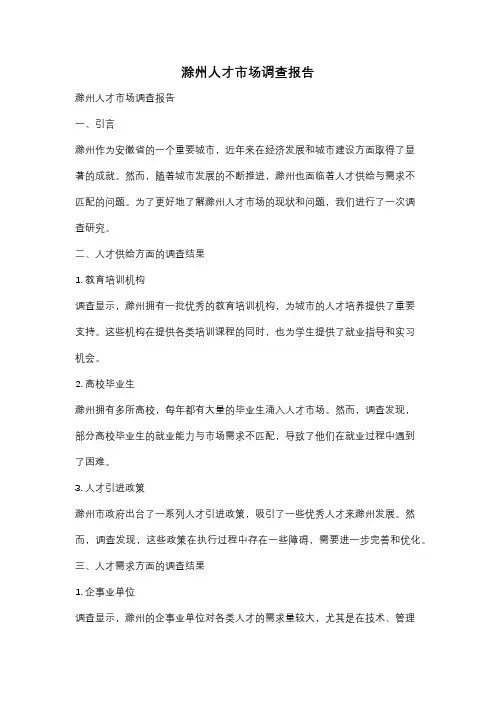 滁州人才市场调查报告

滁州人才市场调查报告

一、引言

滁州作为安徽省的一个重要城市，近年来在经济发展和城市建设方面取得了显著的成就。然而，随着城市发展的不断推进，滁州也面临着人才供给与需求不匹配的问题。为了更好地了解滁州人才市场的现状和问题，我们进行了一次调查研究。

二、人才供给方面的调查结果

1. 教育培训机构

调查显示，滁州拥有一批优秀的教育培训机构，为城市的人才培养提供了重要支持。这些机构在提供各类培训课程的同时，也为学生提供了就业指导和实习机会。

2. 高校毕业生

滁州拥有多所高校，每年都有大量的毕业生涌入人才市场。然而，调查发现，部分高校毕业生的就业能力与市场需求不匹配，导致了他们在就业过程中遇到了困难。

3. 人才引进政策

滁州市政府出台了一系列人才引进政策，吸引了一些优秀人才来滁州发展。然而，调查发现，这些政策在执行过程中存在一些障碍，需要进一步完善和优化。

三、人才需求方面的调查结果

1. 企事业单位

调查显示，滁州的企事业单位对各类人才的需求量较大，尤其是在技术、管理